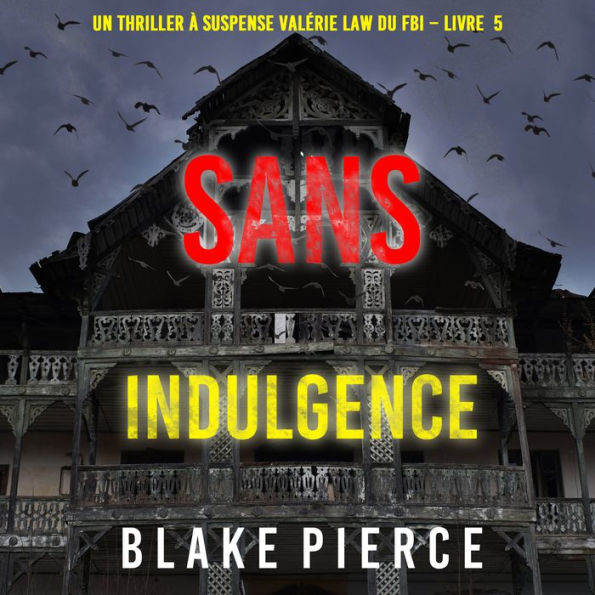 UN THRILLER À SUSPENSE VALÉRIE LAW DU FBI – LIVRE 5

SANS

INDULGENCE

BLAKE PIERCE